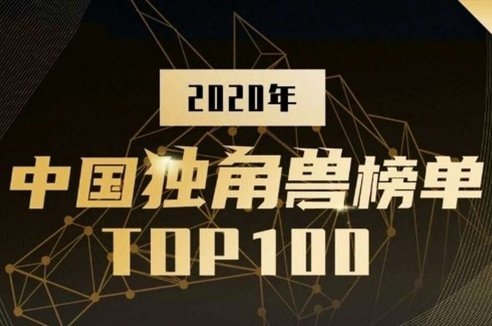 2020年

中国独角兽榜单
TOP100